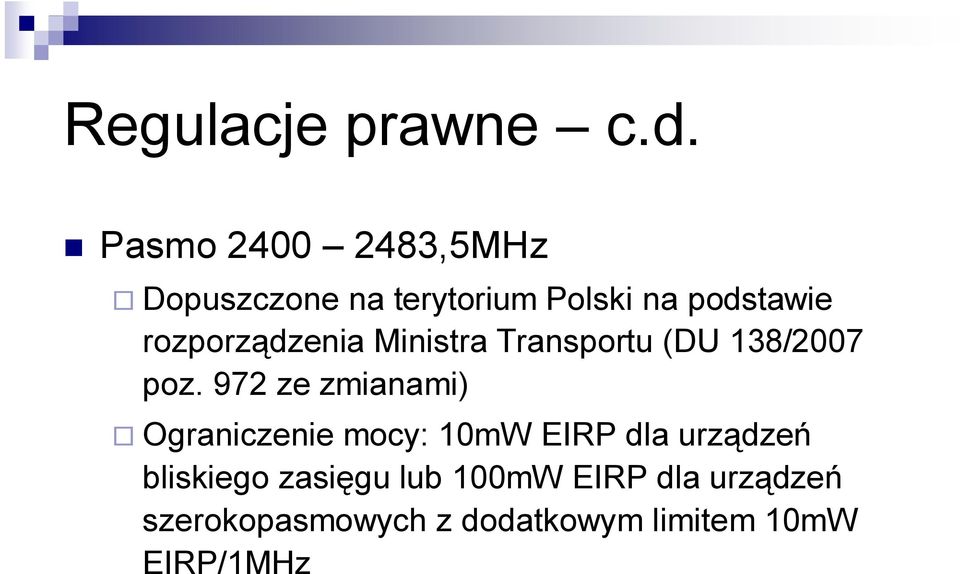 Regulacje prawne – c.d.

Pasmo 2400 – 2483,5MHz

Dopuszczone na terytorium Polski na podstawie rozporządzenia Ministra Transportu (DU 138/2007 poz. 972 ze zmianami)

Ograniczenie mocy: 10mW EIRP dla urządzeń bliskiego zasięgu lub 100mW EIRP dla urządzeń szerokopasmowych z dodatkowym limitem 10mW EIRP/1MHz